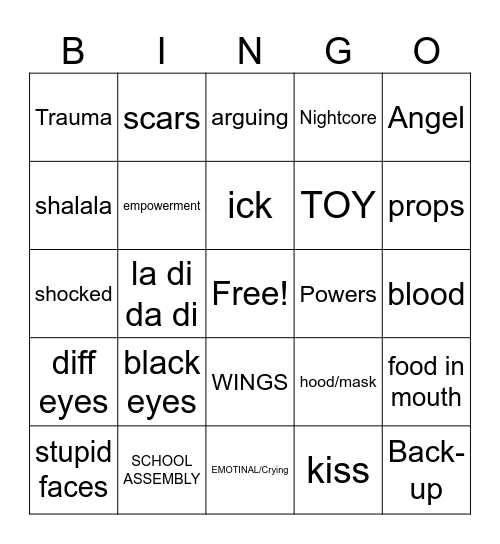 | B | I | N | G | O |
|---|---|---|---|---|
| Trauma | scars | arguing | Nightcore | Angel |
| shalala | empowerment | ick | TOY | props |
| shocked | la di da di | Free! | Powers | blood |
| diff eyes | black eyes | WINGS | hood/mask | food in mouth |
| stupid faces | SCHOOL ASSEMBLY | EMOTINAL/Crying | kiss | Back-up |